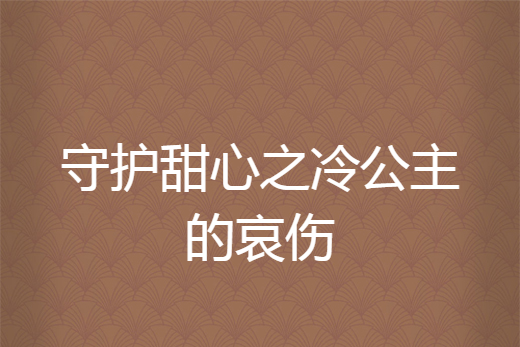 守护甜心之冷公主的哀伤